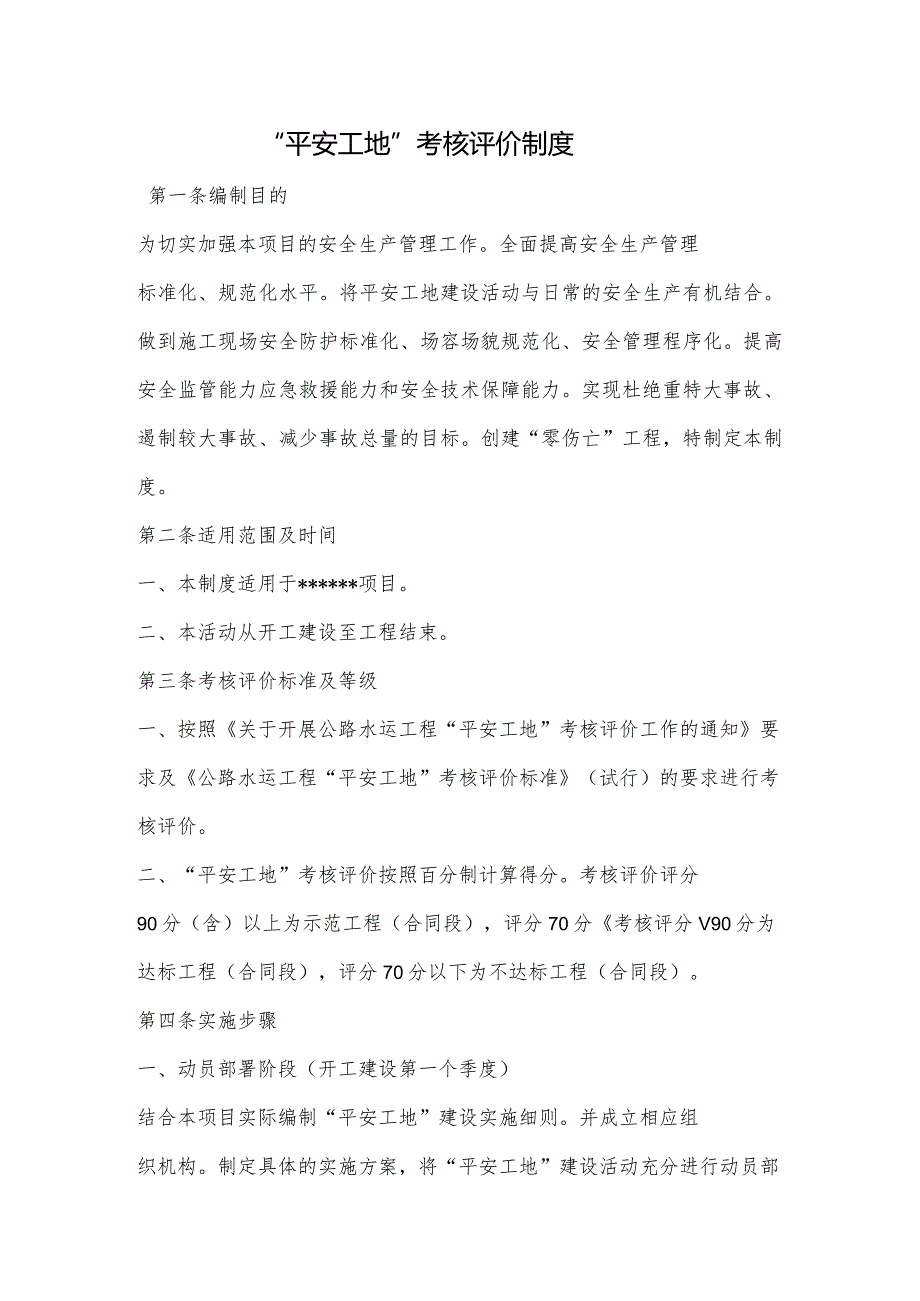 “平安工地”考核评价制度

第一条编制目的

为切实加强本项目的安全生产管理工作。全面提高安全生产管理标准化、规范化水平。将平安工地建设活动与日常的安全生产有机结合。做到施工现场安全防护标准化、场容场貌规范化、安全管理程序化。提高安全监管能力应急救援能力和安全技术保障能力。实现杜绝重特大事故、遏制较大事故、减少事故总量的目标。创建“零伤亡”工程，特制定本制度。

第二条适用范围及时间

一、本制度适用于******项目。

二、本活动从开工建设至工程结束。

第三条考核评价标准及等级

一、按照《关于开展公路水运工程“平安工地”考核评价工作的通知》要求及《公路水运工程“平安工地”考核评价标准》（试行）的要求进行考核评价。

二、“平安工地”考核评价按照百分制计算得分。考核评价评分90分（含）以上为示范工程（合同段），评分70分《考核评分V90分为达标工程（合同段），评分70分以下为不达标工程（合同段）。

第四条实施步骤

一、动员部署阶段（开工建设第一个季度）

结合本项目实际编制“平安工地”建设实施细则。并成立相应组织机构。制定具体的实施方案，将“平安工地”建设活动充分进行动员部